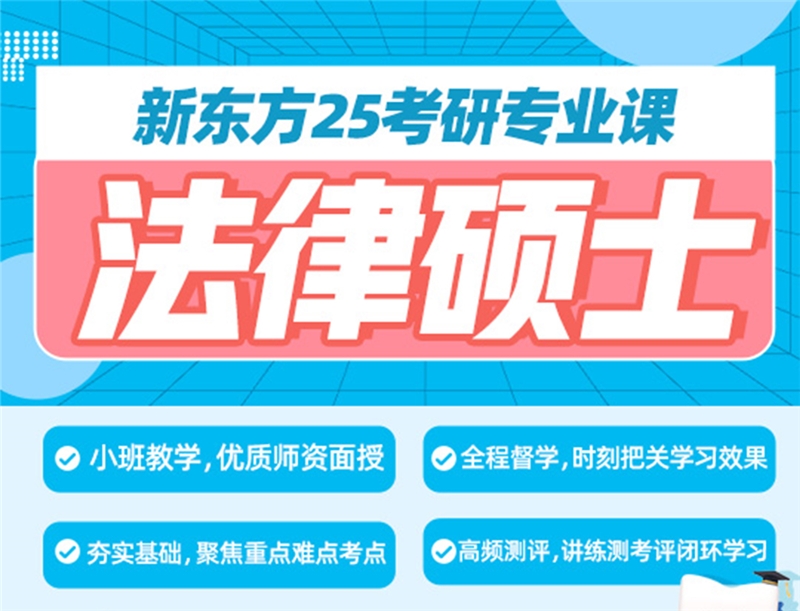 新东方25考研专业课

法律硕士

小班教学,优质师资面授

全程督学,时刻把关学习效果

夯实基础,聚焦重点难点考点

高频测评,讲练测考评闭环学习